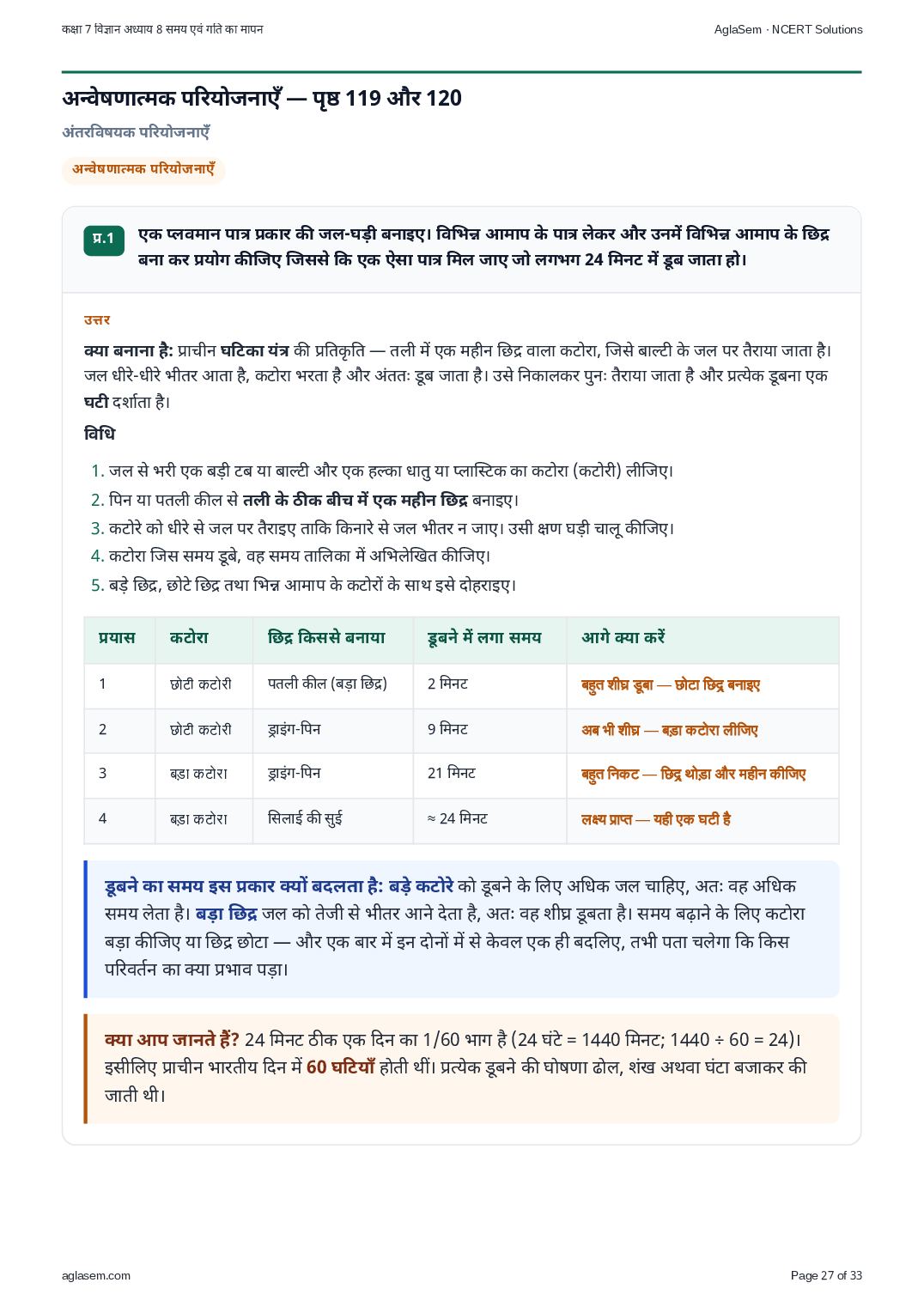 कक्षा 7 विज्ञान अध्याय 8 समय एवं गति का मापन

AglaSem · NCERT Solutions

अन्वेषणात्मक परियोजनाएँ — पृष्ठ 119 और 120

अंतरविषयक परियोजनाएँ

अन्वेषणात्मक परियोजनाएँ

प्र.1 एक प्लवमान पात्र प्रकार की जल-घड़ी बनाइए। विभिन्न आमाप के पात्र लेकर और उनमें विभिन्न आमाप के छिद्र बना कर प्रयोग कीजिए जिससे कि एक ऐसा पात्र मिल जाए जो लगभग 24 मिनट में डूब जाता हो।

उत्तर

क्या बनाना है: प्राचीन घटिका यंत्र की प्रतिकृति — तली में एक महीन छिद्र वाला कटोरा, जिसे बाल्टी के जल पर तैराया जाता है। जल धीरे-धीरे भीतर आता है, कटोरा भरता है और अंततः डूब जाता है। उसे निकालकर पुनः तैराया जाता है और प्रत्येक डूबना एक घटी दर्शाता है।

विधि

1. जल से भरी एक बड़ी टब या बाल्टी और एक हल्का धातु या प्लास्टिक का कटोरा (कटोरी) लीजिए।
2. पिन या पतली कील से तली के ठीक बीच में एक महीन छिद्र बनाइए।
3. कटोरे को धीरे से जल पर तैराइए ताकि किनारे से जल भीतर न जाए। उसी क्षण घड़ी चालू कीजिए।
4. कटोरा जिस समय डूबे, वह समय तालिका में अभिलेखित कीजिए।
5. बड़े छिद्र, छोटे छिद्र तथा भिन्न आमाप के कटोरों के साथ इसे दोहराइए।

| प्रयास | कटोरा | छिद्र किससे बनाया | डूबने में लगा समय | आगे क्या करें |
|---|---|---|---|---|
| 1 | छोटी कटोरी | पतली कील (बड़ा छिद्र) | 2 मिनट | बहुत शीघ्र डूबा — छोटा छिद्र बनाइए |
| 2 | छोटी कटोरी | ड्राइंग-पिन | 9 मिनट | अब भी शीघ्र — बड़ा कटोरा लीजिए |
| 3 | बड़ा कटोरा | ड्राइंग-पिन | 21 मिनट | बहुत निकट — छिद्र थोड़ा और महीन कीजिए |
| 4 | बड़ा कटोरा | सिलाई की सुई | ≈ 24 मिनट | लक्ष्य प्राप्त — यही एक घटी है |

डूबने का समय इस प्रकार क्यों बदलता है: बड़े कटोरे को डूबने के लिए अधिक जल चाहिए, अतः वह अधिक समय लेता है। बड़ा छिद्र जल को तेजी से भीतर आने देता है, अतः वह शीघ्र डूबता है। समय बढ़ाने के लिए कटोरा बड़ा कीजिए या छिद्र छोटा — और एक बार में इन दोनों में से केवल एक ही बदलिए, तभी पता चलेगा कि किस परिवर्तन का क्या प्रभाव पड़ा।

क्या आप जानते हैं? 24 मिनट ठीक एक दिन का 1/60 भाग है (24 घंटे = 1440 मिनट; 1440 ÷ 60 = 24)। इसीलिए प्राचीन भारतीय दिन में 60 घटियाँ होती थीं। प्रत्येक डूबने की घोषणा ढोल, शंख अथवा घंटा बजाकर की जाती थी।

aglasem.com

Page 27 of 33